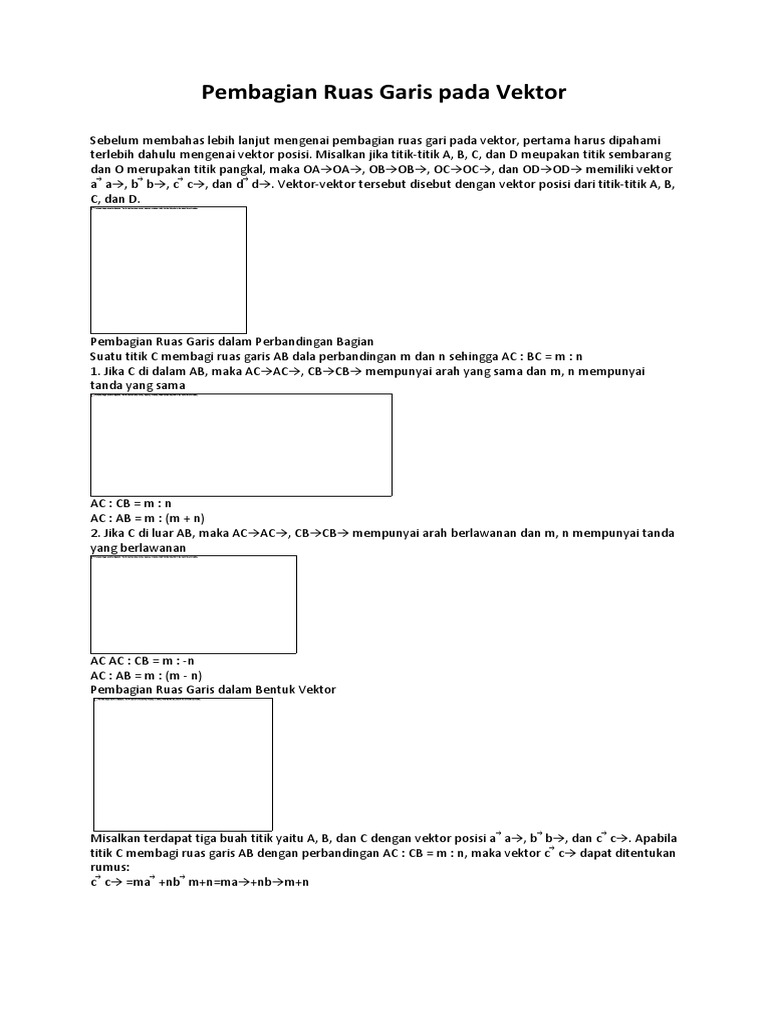 Pembagian Ruas Garis pada Vektor

Sebelum membahas lebih lanjut mengenai pembagian ruas gari pada vektor, pertama harus dipahami terlebih dahulu mengenai vektor posisi. Misalkan jika titik-titik A, B, C, dan D meupakan titik sembarang dan O merupakan titik pangkal, maka OA→OA→, OB→OB→, OC→OC→, dan OD→OD→ memiliki vektor a⃗ a→, b⃗ b→, c⃗ c→, dan d⃗ d→. Vektor-vektor tersebut disebut dengan vektor posisi dari titik-titik A, B, C, dan D.

Pembagian Ruas Garis dalam Perbandingan Bagian
Suatu titik C membagi ruas garis AB dala perbandingan m dan n sehingga AC : BC = m : n
1. Jika C di dalam AB, maka AC→AC→, CB→CB→ mempunyai arah yang sama dan m, n mempunyai tanda yang sama

AC : CB = m : n
AC : AB = m : (m + n)
2. Jika C di luar AB, maka AC→AC→, CB→CB→ mempunyai arah berlawanan dan m, n mempunyai tanda yang berlawanan

AC AC : CB = m : -n
AC : AB = m : (m - n)
Pembagian Ruas Garis dalam Bentuk Vektor

Misalkan terdapat tiga buah titik yaitu A, B, dan C dengan vektor posisi a⃗ a→, b⃗ b→, dan c⃗ c→. Apabila titik C membagi ruas garis AB dengan perbandingan AC : CB = m : n, maka vektor c⃗ c→ dapat ditentukan rumus:
c⃗ c→ =ma⃗ +nb⃗ m+n=ma→+nb→m+n